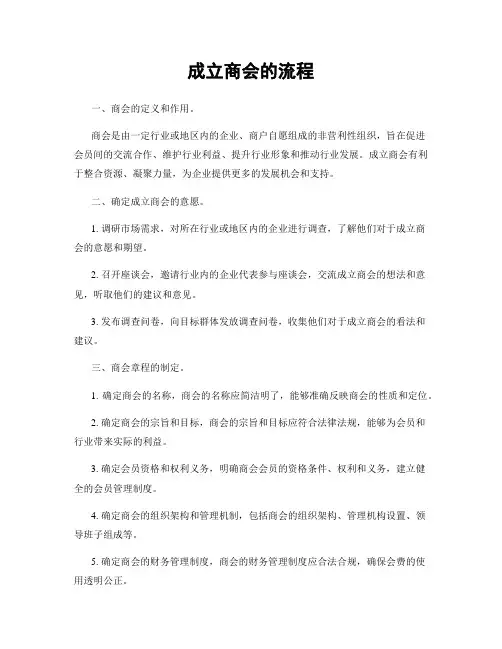 成立商会的流程

一、商会的定义和作用。

商会是由一定行业或地区内的企业、商户自愿组成的非营利性组织，旨在促进会员间的交流合作、维护行业利益、提升行业形象和推动行业发展。成立商会有利于整合资源、凝聚力量，为企业提供更多的发展机会和支持。

二、确定成立商会的意愿。

1. 调研市场需求，对所在行业或地区内的企业进行调查，了解他们对于成立商会的意愿和期望。

2. 召开座谈会，邀请行业内的企业代表参与座谈会，交流成立商会的想法和意见，听取他们的建议和意见。

3. 发布调查问卷，向目标群体发放调查问卷，收集他们对于成立商会的看法和建议。

三、商会章程的制定。

1. 确定商会的名称，商会的名称应简洁明了，能够准确反映商会的性质和定位。

2. 确定商会的宗旨和目标，商会的宗旨和目标应符合法律法规，能够为会员和行业带来实际的利益。

3. 确定会员资格和权利义务，明确商会会员的资格条件、权利和义务，建立健全的会员管理制度。

4. 确定商会的组织架构和管理机制，包括商会的组织架构、管理机构设置、领导班子组成等。

5. 确定商会的财务管理制度，商会的财务管理制度应合法合规，确保会费的使用透明公正。